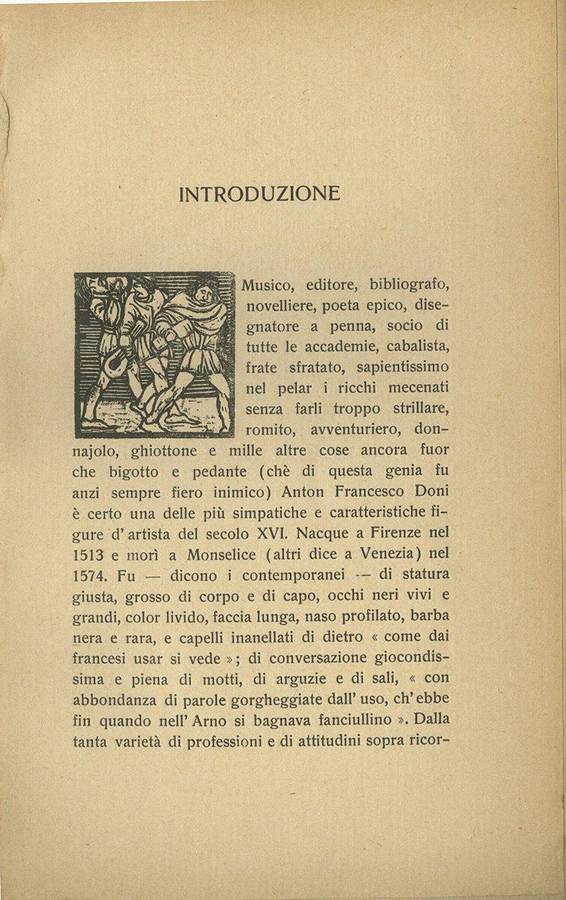 INTRODUZIONE

Musico, editore, bibliografo, novelliere, poeta epico, disegnatore a penna, socio di tutte le accademie, cabalista, frate sfratato, sapientissimo nel pelar i ricchi mecenati senza farli troppo strillare, romito, avventuriero, donnajolo, ghiottone e mille altre cose ancora fuor che bigotto e pedante (chè di questa genia fu anzi sempre fiero inimico) Anton Francesco Doni è certo una delle più simpatiche e caratteristiche figure d' artista del secolo XVI. Nacque a Firenze nel 1513 e morì a Monselice (altri dice a Venezia) nel 1574. Fu — dicono i contemporanei — di statura giusta, grosso di corpo e di capo, occhi neri vivi e grandi, color livido, faccia lunga, naso profilato, barba nera e rara, e capelli inanellati di dietro « come dai francesi usar si vede »; di conversazione giocondissima e piena di motti, di arguzie e di sali, « con abbondanza di parole gorgheggiate dall' uso, ch' ebbe fin quando nell' Arno si bagnava fanciullino ». Dalla tanta varietà di professioni e di attitudini sopra ricor-